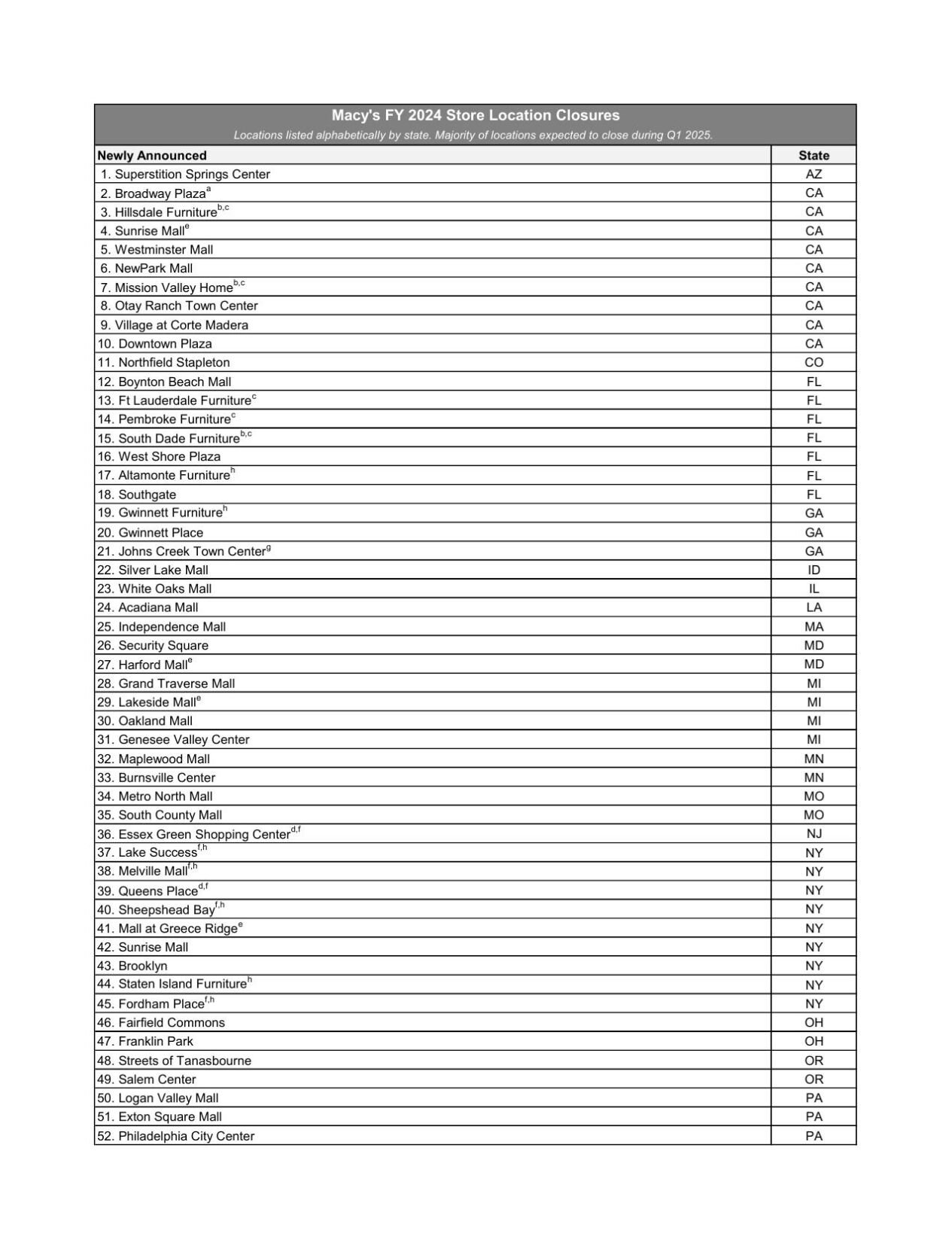 Macy's FY 2024 Store Location Closures

Locations listed alphabetically by state. Majority of locations expected to close during Q1 2025.

| Newly Announced | State |
|---|---|
| 1. Superstition Springs Center | AZ |
| 2. Broadway Plaza$^{a}$ | CA |
| 3. Hillsdale Furniture$^{b,c}$ | CA |
| 4. Sunrise Mall$^{e}$ | CA |
| 5. Westminster Mall | CA |
| 6. NewPark Mall | CA |
| 7. Mission Valley Home$^{b,c}$ | CA |
| 8. Otay Ranch Town Center | CA |
| 9. Village at Corte Madera | CA |
| 10. Downtown Plaza | CA |
| 11. Northfield Stapleton | CO |
| 12. Boynton Beach Mall | FL |
| 13. Ft Lauderdale Furniture$^{c}$ | FL |
| 14. Pembroke Furniture$^{c}$ | FL |
| 15. South Dade Furniture$^{b,c}$ | FL |
| 16. West Shore Plaza | FL |
| 17. Altamonte Furniture$^{h}$ | FL |
| 18. Southgate | FL |
| 19. Gwinnett Furniture$^{h}$ | GA |
| 20. Gwinnett Place | GA |
| 21. Johns Creek Town Center$^{g}$ | GA |
| 22. Silver Lake Mall | ID |
| 23. White Oaks Mall | IL |
| 24. Acadiana Mall | LA |
| 25. Independence Mall | MA |
| 26. Security Square | MD |
| 27. Harford Mall$^{e}$ | MD |
| 28. Grand Traverse Mall | MI |
| 29. Lakeside Mall$^{e}$ | MI |
| 30. Oakland Mall | MI |
| 31. Genesee Valley Center | MI |
| 32. Maplewood Mall | MN |
| 33. Burnsville Center | MN |
| 34. Metro North Mall | MO |
| 35. South County Mall | MO |
| 36. Essex Green Shopping Center$^{d,f}$ | NJ |
| 37. Lake Success$^{f,h}$ | NY |
| 38. Melville Mall$^{f,h}$ | NY |
| 39. Queens Place$^{d,f}$ | NY |
| 40. Sheepshead Bay$^{f,h}$ | NY |
| 41. Mall at Greece Ridge$^{e}$ | NY |
| 42. Sunrise Mall | NY |
| 43. Brooklyn | NY |
| 44. Staten Island Furniture$^{h}$ | NY |
| 45. Fordham Place$^{f,h}$ | NY |
| 46. Fairfield Commons | OH |
| 47. Franklin Park | OH |
| 48. Streets of Tanasbourne | OR |
| 49. Salem Center | OR |
| 50. Logan Valley Mall | PA |
| 51. Exton Square Mall | PA |
| 52. Philadelphia City Center | PA |